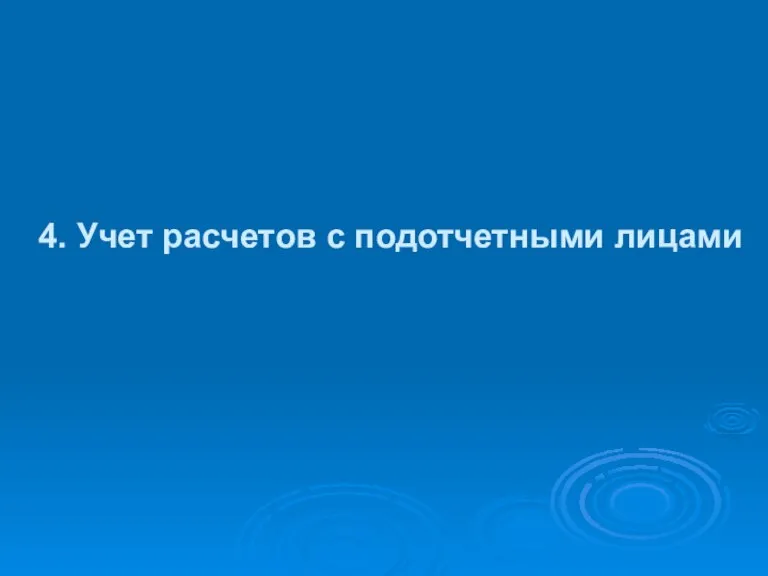 4. Учет расчетов с подотчетными лицами